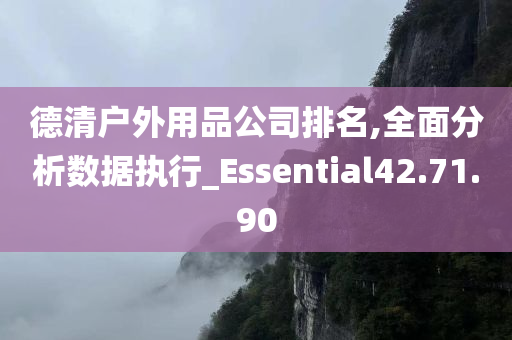 德清户外用品公司排名,全面分析数据执行_Essential42.71.90